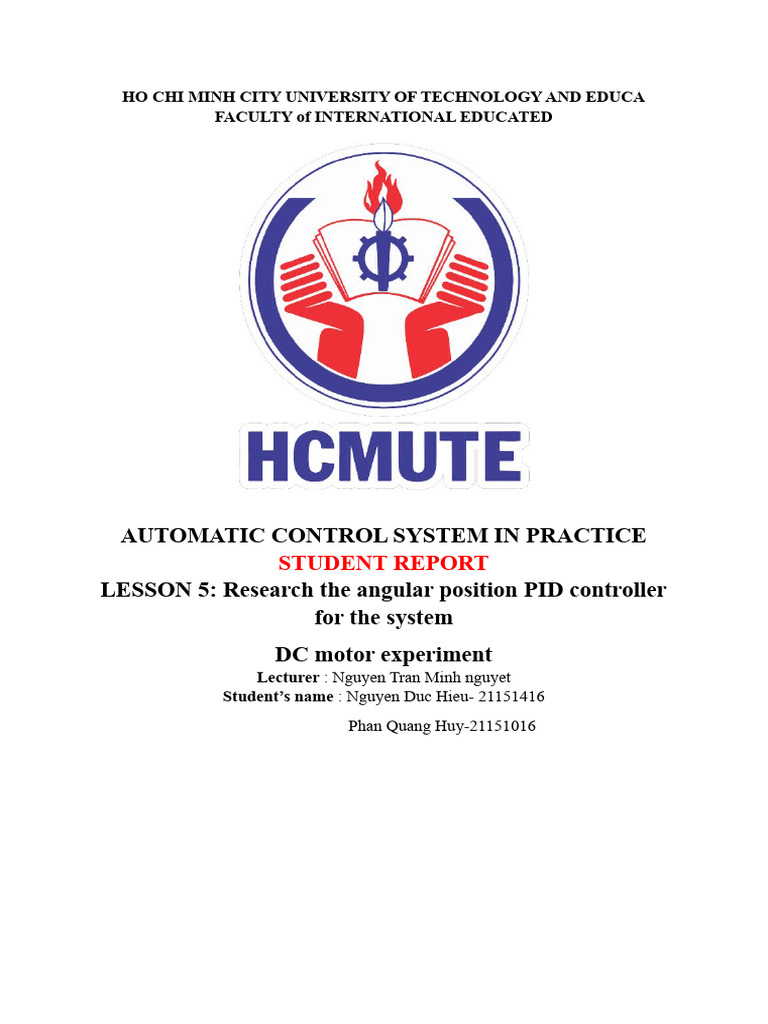 HO CHI MINH CITY UNIVERSITY OF TECHNOLOGY AND EDUCA
FACULTY of INTERNATIONAL EDUCATED

HCMUTE

AUTOMATIC CONTROL SYSTEM IN PRACTICE
STUDENT REPORT
LESSON 5: Research the angular position PID controller for the system

DC motor experiment
Lecturer : Nguyen Tran Minh nguyet
Student's name : Nguyen Duc Hieu- 21151416
Phan Quang Huy-21151016